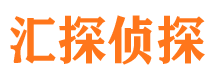 汇探侦探